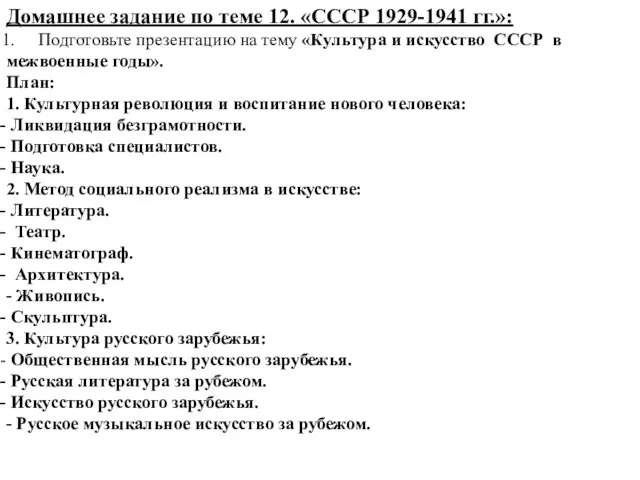 Домашнее задание по теме 12. «СССР 1929-1941 гг.»:

1. Подготовьте презентацию на тему «Культура и искусство СССР в межвоенные годы».

План:

1. Культурная революция и воспитание нового человека:
- Ликвидация безграмотности.
- Подготовка специалистов.
- Наука.

2. Метод социального реализма в искусстве:
- Литература.
- Театр.
- Кинематограф.
- Архитектура.
- Живопись.
- Скульптура.

3. Культура русского зарубежья:
- Общественная мысль русского зарубежья.
- Русская литература за рубежом.
- Искусство русского зарубежья.
- Русское музыкальное искусство за рубежом.